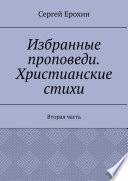 Сергей Ерохин

Избранные проповеди. Христианские стихи

Вторая часть